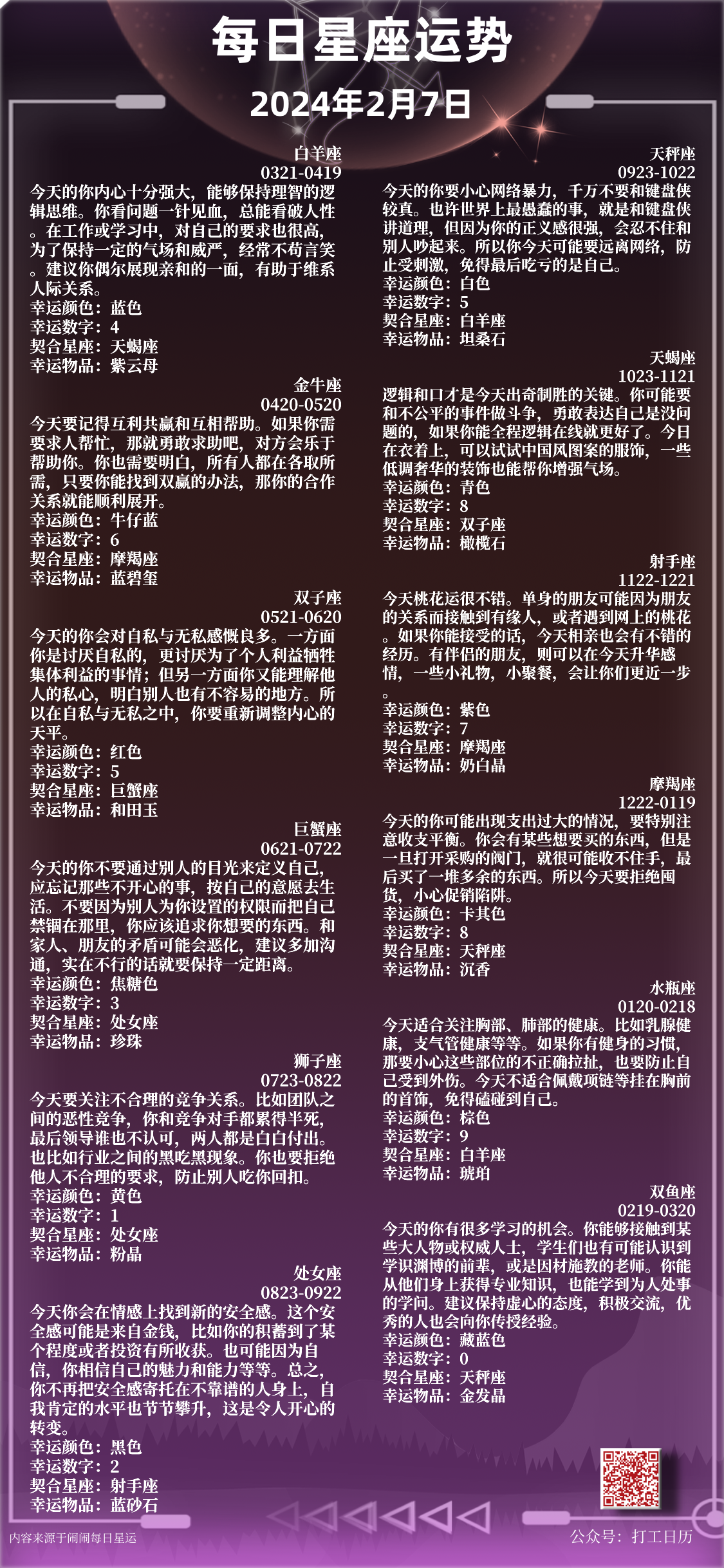 每日星座运势

2024年2月7日

白羊座
0321-0419
今天的你内心十分强大，能够保持理智的逻辑思维。你看问题一针见血，总能看破人性。在工作或学习中，对自己的要求也很高，为了保持一定的气场和威严，经常不苟言笑。建议你偶尔展现亲和的一面，有助于维系人际关系。
幸运颜色：蓝色
幸运数字：4
契合星座：天蝎座
幸运物品：紫云母

金牛座
0420-0520
今天要记得互利共赢和互相帮助。如果你需要求人帮忙，那就勇敢求助吧，对方会乐于帮助你。你也需要明白，所有人都在各取所需，只要你能找到双赢的办法，那你的合作关系就能顺利展开。
幸运颜色：牛仔蓝
幸运数字：6
契合星座：摩羯座
幸运物品：蓝碧玺

双子座
0521-0620
今天的你会对自私与无私感慨良多。一方面你是讨厌自私的，更讨厌为了个人利益牺牲集体利益的事情；但另一方面你又能理解他人的私心，明白别人也有不容易的地方。所以在自私与无私之中，你要重新调整内心的天平。
幸运颜色：红色
幸运数字：5
契合星座：巨蟹座
幸运物品：和田玉

巨蟹座
0621-0722
今天的你不要通过别人的目光来定义自己，应忘记那些不开心的事，按自己的意愿去生活。不要因为别人为你设置的权限而把自己禁锢在那里，你应该追求你想要的东西。和家人、朋友的矛盾可能会恶化，建议多加沟通，实在不行的话就要保持一定距离。
幸运颜色：焦糖色
幸运数字：3
契合星座：处女座
幸运物品：珍珠

狮子座
0723-0822
今天要关注不合理的竞争关系。比如团队之间的恶性竞争，你和竞争对手都累得半死，最后领导谁也不认可，两人都是白白付出。也比如行业之间的黑吃黑现象。你也要拒绝他人不合理的要求，防止别人吃你回扣。
幸运颜色：黄色
幸运数字：1
契合星座：处女座
幸运物品：粉晶

处女座
0823-0922
今天你会在情感上找到新的安全感。这个安全感可能是来自金钱，比如你的积蓄到了某个程度或者投资有所收获。也可能因为自信，你相信自己的魅力和能力等等。总之，你不再把安全感寄托在不靠谱的人身上，自我肯定的水平也节节攀升，这是令人开心的转变。
幸运颜色：黑色
幸运数字：2
契合星座：射手座
幸运物品：蓝砂石

天秤座
0923-1022
今天的你要小心网络暴力，千万不要和键盘侠较真。也许世界上最愚蠢的事，就是和键盘侠讲道理，但因为你的正义感很强，会忍不住和别人吵起来。所以你今天可能要远离网络，防止受刺激，免得最后吃亏的是自己。
幸运颜色：白色
幸运数字：5
契合星座：白羊座
幸运物品：坦桑石

天蝎座
1023-1121
逻辑和口才是今天出奇制胜的关键。你可能要和不公平的事件做斗争，勇敢表达自己是没问题的，如果你能全程逻辑在线就更好了。今日在衣着上，可以试试中国风图案的服饰，一些低调奢华的装饰也能帮你增强气场。
幸运颜色：青色
幸运数字：8
契合星座：双子座
幸运物品：橄榄石

射手座
1122-1221
今天桃花运很不错。单身的朋友可能因为朋友的关系而接触到有缘人，或者遇到网上的桃花。如果你能接受的话，今天相亲也会有不错的经历。有伴侣的朋友，则可以在今天升华感情，一些小礼物，小聚餐，会让你们更近一步。
幸运颜色：紫色
幸运数字：7
契合星座：摩羯座
幸运物品：奶白晶

摩羯座
1222-0119
今天的你可能出现支出过大的情况，要特别注意收支平衡。你会有某些想要买的东西，但是一旦打开采购的阀门，就很可能收不住手，最后买了一堆多余的东西。所以今天要拒绝囤货，小心促销陷阱。
幸运颜色：卡其色
幸运数字：8
契合星座：天秤座
幸运物品：沉香

水瓶座
0120-0218
今天适合关注胸部、肺部的健康。比如乳腺健康，支气管健康等等。如果你有健身的习惯，那要小心这些部位的不正确拉扯，也要防止自己受到外伤。今天不适合佩戴项链等挂在胸前的首饰，免得磕碰到自己。
幸运颜色：棕色
幸运数字：9
契合星座：白羊座
幸运物品：琥珀

双鱼座
0219-0320
今天的你有很多学习的机会。你能够接触到某些大人物或权威人士，学生们也有可能认识到学识渊博的前辈，或是因材施教的老师。你能从他们身上获得专业知识，也能学到为人处事的学问。建议保持虚心的态度，积极交流，优秀的人也会向你传授经验。
幸运颜色：藏蓝色
幸运数字：0
契合星座：天秤座
幸运物品：金发晶

内容来源于闹闹每日星运
公众号：打工日历